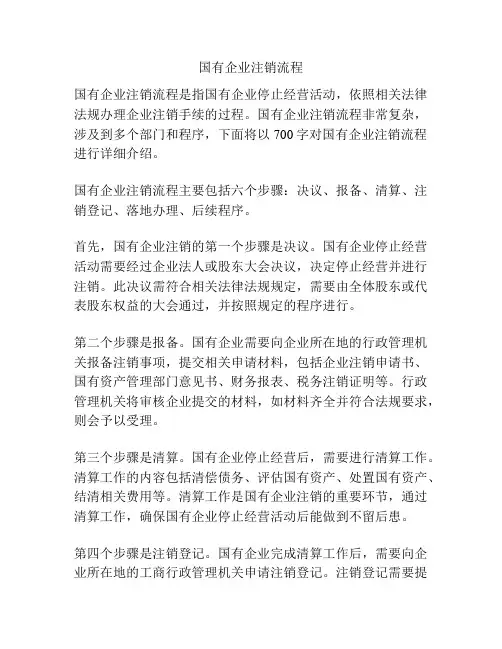 国有企业注销流程

国有企业注销流程是指国有企业停止经营活动，依照相关法律法规办理企业注销手续的过程。国有企业注销流程非常复杂，涉及到多个部门和程序，下面将以 700 字对国有企业注销流程进行详细介绍。

国有企业注销流程主要包括六个步骤：决议、报备、清算、注销登记、落地办理、后续程序。

首先，国有企业注销的第一个步骤是决议。国有企业停止经营活动需要经过企业法人或股东大会决议，决定停止经营并进行注销。此决议需符合相关法律法规规定，需要由全体股东或代表股东权益的大会通过，并按照规定的程序进行。

第二个步骤是报备。国有企业需要向企业所在地的行政管理机关报备注销事项，提交相关申请材料，包括企业注销申请书、国有资产管理部门意见书、财务报表、税务注销证明等。行政管理机关将审核企业提交的材料，如材料齐全并符合法规要求，则会予以受理。

第三个步骤是清算。国有企业停止经营后，需要进行清算工作。清算工作的内容包括清偿债务、评估国有资产、处置国有资产、结清相关费用等。清算工作是国有企业注销的重要环节，通过清算工作，确保国有企业停止经营活动后能做到不留后患。

第四个步骤是注销登记。国有企业完成清算工作后，需要向企业所在地的工商行政管理机关申请注销登记。注销登记需要提